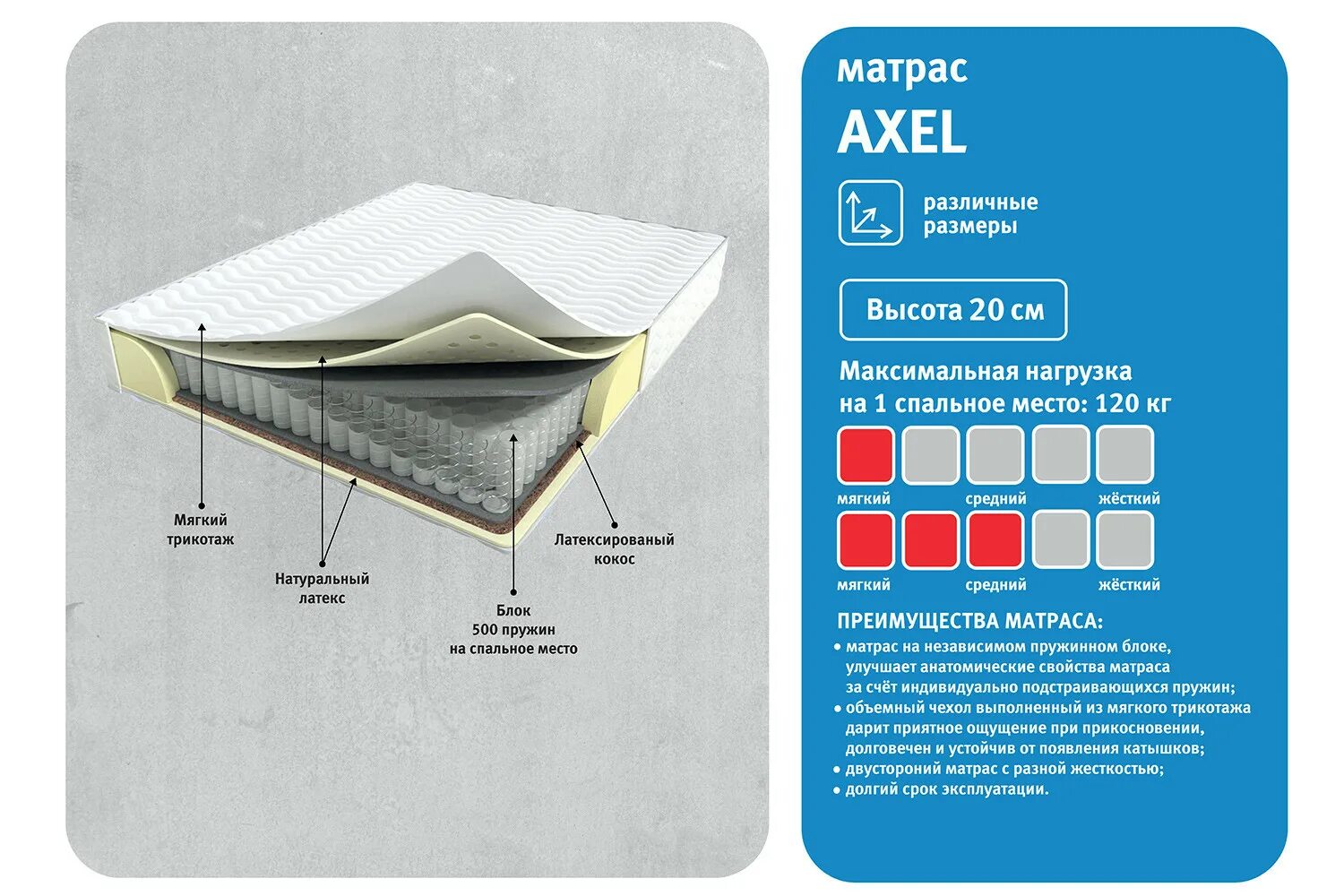 Мягкий трикотаж

Натуральный латекс

Блок 500 пружин на спальное место

Латексированый кокос

матрас
AXEL

различные размеры

Высота 20 см

Максимальная нагрузка на 1 спальное место: 120 кг

мягкий средний жёсткий

мягкий средний жёсткий

ПРЕИМУЩЕСТВА МАТРАСА:
• матрас на независимом пружинном блоке, улучшает анатомические свойства матраса за счёт индивидуально подстраивающихся пружин;
• объемный чехол выполненный из мягкого трикотажа дарит приятное ощущение при прикосновении, долговечен и устойчив от появления катышков;
• двустороний матрас с разной жесткостью;
• долгий срок эксплуатации.